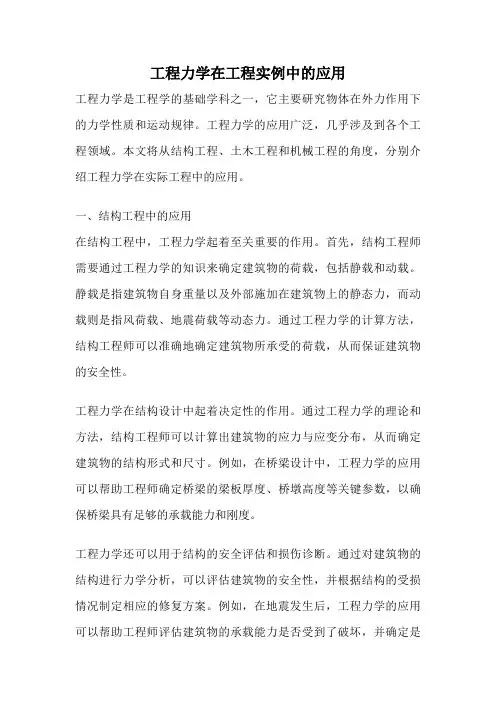 工程力学在工程实例中的应用

工程力学是工程学的基础学科之一，它主要研究物体在外力作用下的力学性质和运动规律。工程力学的应用广泛，几乎涉及到各个工程领域。本文将从结构工程、土木工程和机械工程的角度，分别介绍工程力学在实际工程中的应用。

一、结构工程中的应用
在结构工程中，工程力学起着至关重要的作用。首先，结构工程师需要通过工程力学的知识来确定建筑物的荷载，包括静载和动载。静载是指建筑物自身重量以及外部施加在建筑物上的静态力，而动载则是指风荷载、地震荷载等动态力。通过工程力学的计算方法，结构工程师可以准确地确定建筑物所承受的荷载，从而保证建筑物的安全性。

工程力学在结构设计中起着决定性的作用。通过工程力学的理论和方法，结构工程师可以计算出建筑物的应力与应变分布，从而确定建筑物的结构形式和尺寸。例如，在桥梁设计中，工程力学的应用可以帮助工程师确定桥梁的梁板厚度、桥墩高度等关键参数，以确保桥梁具有足够的承载能力和刚度。

工程力学还可以用于结构的安全评估和损伤诊断。通过对建筑物的结构进行力学分析，可以评估建筑物的安全性，并根据结构的受损情况制定相应的修复方案。例如，在地震发生后，工程力学的应用可以帮助工程师评估建筑物的承载能力是否受到了破坏，并确定是